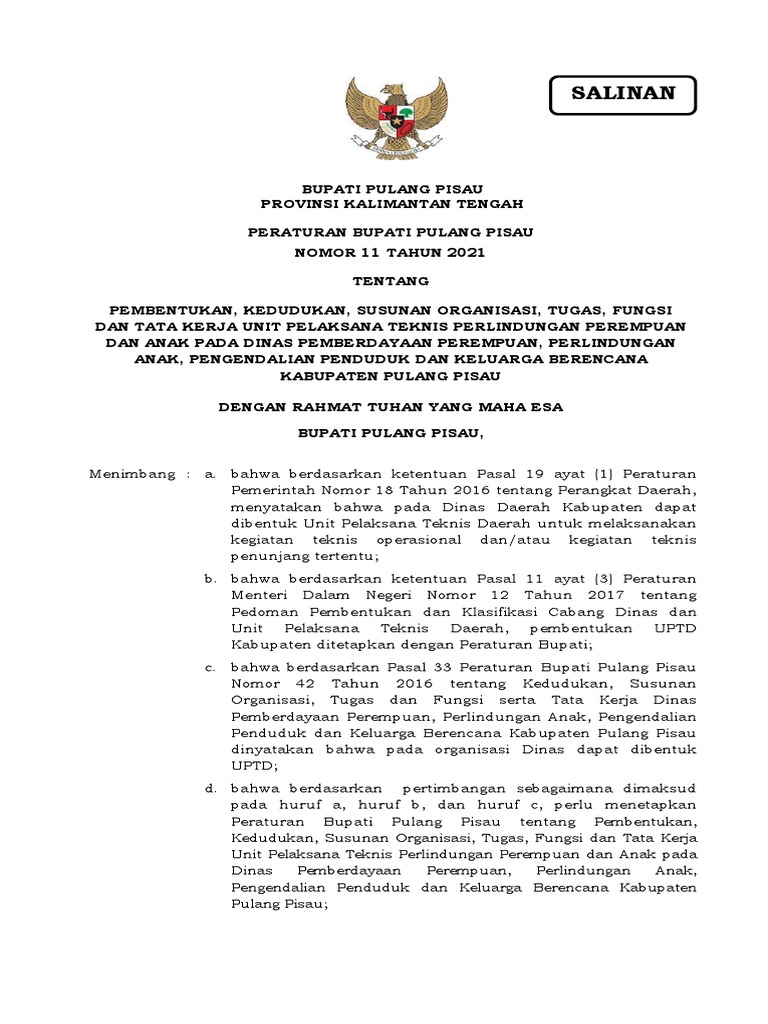 SALINAN

BUPATI PULANG PISAU
PROVINSI KALIMANTAN TENGAH

PERATURAN BUPATI PULANG PISAU
NOMOR 11 TAHUN 2021

TENTANG

PEMBENTUKAN, KEDUDUKAN, SUSUNAN ORGANISASI, TUGAS, FUNGSI DAN TATA KERJA UNIT PELAKSANA TEKNIS PERLINDUNGAN PEREMPUAN DAN ANAK PADA DINAS PEMBERDAYAAN PEREMPUAN, PERLINDUNGAN ANAK, PENGENDALIAN PENDUDUK DAN KELUARGA BERENCANA KABUPATEN PULANG PISAU

DENGAN RAHMAT TUHAN YANG MAHA ESA

BUPATI PULANG PISAU,

Menimbang : a. bahwa berdasarkan ketentuan Pasal 19 ayat (1) Peraturan Pemerintah Nomor 18 Tahun 2016 tentang Perangkat Daerah, menyatakan bahwa pada Dinas Daerah Kabupaten dapat dibentuk Unit Pelaksana Teknis Daerah untuk melaksanakan kegiatan teknis operasional dan/atau kegiatan teknis penunjang tertentu;

b. bahwa berdasarkan ketentuan Pasal 11 ayat (3) Peraturan Menteri Dalam Negeri Nomor 12 Tahun 2017 tentang Pedoman Pembentukan dan Klasifikasi Cabang Dinas dan Unit Pelaksana Teknis Daerah, pembentukan UPTD Kabupaten ditetapkan dengan Peraturan Bupati;

c. bahwa berdasarkan Pasal 33 Peraturan Bupati Pulang Pisau Nomor 42 Tahun 2016 tentang Kedudukan, Susunan Organisasi, Tugas dan Fungsi serta Tata Kerja Dinas Pemberdayaan Perempuan, Perlindungan Anak, Pengendalian Penduduk dan Keluarga Berencana Kabupaten Pulang Pisau dinyatakan bahwa pada organisasi Dinas dapat dibentuk UPTD;

d. bahwa berdasarkan pertimbangan sebagaimana dimaksud pada huruf a, huruf b, dan huruf c, perlu menetapkan Peraturan Bupati Pulang Pisau tentang Pembentukan, Kedudukan, Susunan Organisasi, Tugas, Fungsi dan Tata Kerja Unit Pelaksana Teknis Perlindungan Perempuan dan Anak pada Dinas Pemberdayaan Perempuan, Perlindungan Anak, Pengendalian Penduduk dan Keluarga Berencana Kabupaten Pulang Pisau;